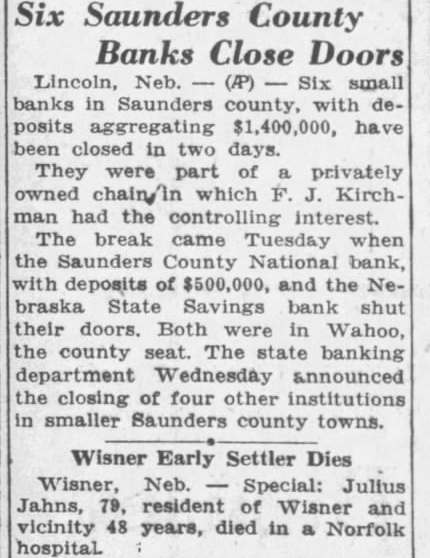 Six Saunders County Banks Close Doors

Lincoln, Neb. — (AP) — Six small banks in Saunders county, with deposits aggregating $1,400,000, have been closed in two days.

They were part of a privately owned chain in which F. J. Kirchman had the controlling interest.

The break came Tuesday when the Saunders County National bank, with deposits of $500,000, and the Nebraska State Savings bank shut their doors. Both were in Wahoo, the county seat. The state banking department Wednesday announced the closing of four other institutions in smaller Saunders county towns.

Wisner Early Settler Dies

Wisner, Neb. — Special: Julius Jahns, 79, resident of Wisner and vicinity 48 years, died in a Norfolk hospital.